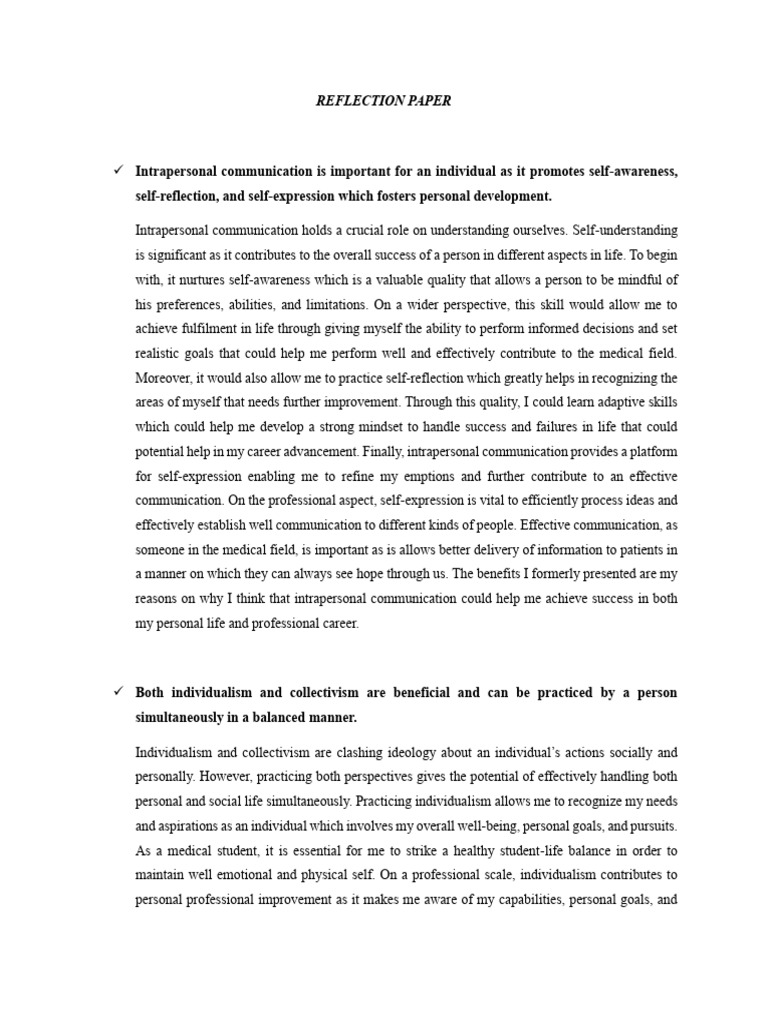 REFLECTION PAPER

✓ Intrapersonal communication is important for an individual as it promotes self-awareness, self-reflection, and self-expression which fosters personal development.

Intrapersonal communication holds a crucial role on understanding ourselves. Self-understanding is significant as it contributes to the overall success of a person in different aspects in life. To begin with, it nurtures self-awareness which is a valuable quality that allows a person to be mindful of his preferences, abilities, and limitations. On a wider perspective, this skill would allow me to achieve fulfilment in life through giving myself the ability to perform informed decisions and set realistic goals that could help me perform well and effectively contribute to the medical field. Moreover, it would also allow me to practice self-reflection which greatly helps in recognizing the areas of myself that needs further improvement. Through this quality, I could learn adaptive skills which could help me develop a strong mindset to handle success and failures in life that could potential help in my career advancement. Finally, intrapersonal communication provides a platform for self-expression enabling me to refine my emptions and further contribute to an effective communication. On the professional aspect, self-expression is vital to efficiently process ideas and effectively establish well communication to different kinds of people. Effective communication, as someone in the medical field, is important as is allows better delivery of information to patients in a manner on which they can always see hope through us. The benefits I formerly presented are my reasons on why I think that intrapersonal communication could help me achieve success in both my personal life and professional career.

✓ Both individualism and collectivism are beneficial and can be practiced by a person simultaneously in a balanced manner.

Individualism and collectivism are clashing ideology about an individual's actions socially and personally. However, practicing both perspectives gives the potential of effectively handling both personal and social life simultaneously. Practicing individualism allows me to recognize my needs and aspirations as an individual which involves my overall well-being, personal goals, and pursuits. As a medical student, it is essential for me to strike a healthy student-life balance in order to maintain well emotional and physical self. On a professional scale, individualism contributes to personal professional improvement as it makes me aware of my capabilities, personal goals, and